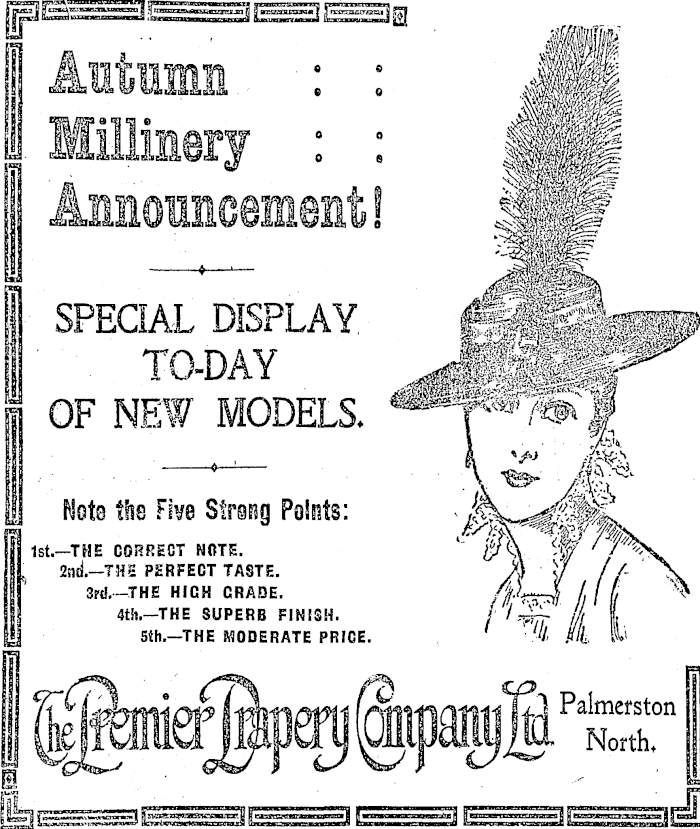 Autumn
Millinery
Announcement!

SPECIAL DISPLAY
TO-DAY
OF NEW MODELS.

Note the Five Strong Points:

1st.—THE CORRECT NOTE.
2nd.—THE PERFECT TASTE.
3rd.—THE HIGH GRADE.
4th.—THE SUPERB FINISH.
5th.—THE MODERATE PRICE.

The Premier Drapery Company Ltd. Palmerston North.